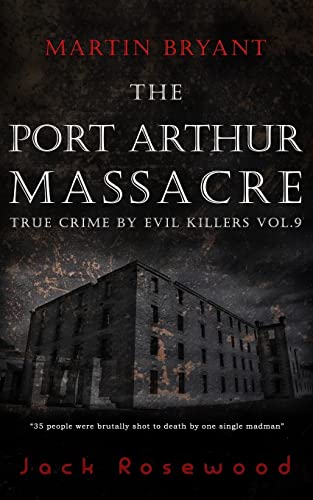 MARTIN BRYANT

THE PORT ARTHUR MASSACRE

TRUE CRIME BY EVIL KILLERS VOL.9

"35 people were brutally shot to death by one single madman"

Jack Rosewood